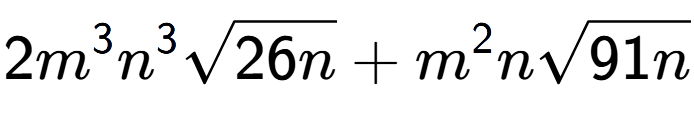 $2m^3n^3\sqrt{26n}+m^2n\sqrt{91n}$